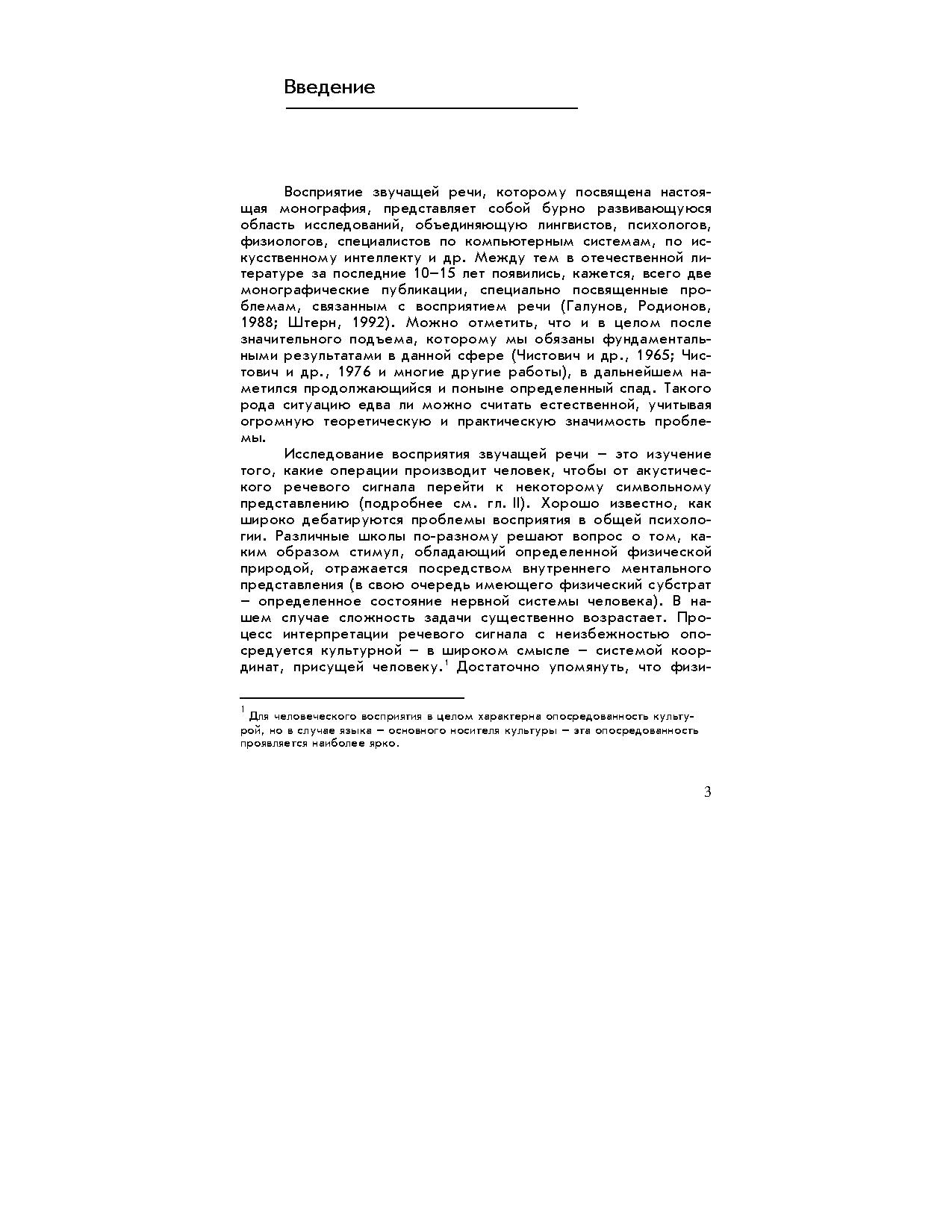 Введение

Восприятие звучащей речи, которому посвящена настоящая монография, представляет собой бурно развивающуюся область исследований, объединяющую лингвистов, психологов, физиологов, специалистов по компьютерным системам, по искусственному интеллекту и др. Между тем в отечественной литературе за последние 10–15 лет появились, кажется, всего две монографические публикации, специально посвященные проблемам, связанным с восприятием речи (Галунов, Родионов, 1988; Штерн, 1992). Можно отметить, что и в целом после значительного подъема, которому мы обязаны фундаментальными результатами в данной сфере (Чистович и др., 1965; Чистович и др., 1976 и многие другие работы), в дальнейшем наметился продолжающийся и поныне определенный спад. Такого рода ситуацию едва ли можно считать естественной, учитывая огромную теоретическую и практическую значимость проблемы.

Исследование восприятия звучащей речи – это изучение того, какие операции производит человек, чтобы от акустического речевого сигнала перейти к некоторому символьному представлению (подробнее см. гл. II). Хорошо известно, как широко дебатируются проблемы восприятия в общей психологии. Различные школы по-разному решают вопрос о том, каким образом стимул, обладающий определенной физической природой, отражается посредством внутреннего ментального представления (в свою очередь имеющего физический субстрат – определенное состояние нервной системы человека). В нашем случае сложность задачи существенно возрастает. Процесс интерпретации речевого сигнала с неизбежностью опосредуется культурной – в широком смысле – системой координат, присущей человеку.$^1$ Достаточно упомянуть, что физи-

$^1$ Для человеческого восприятия в целом характерна опосредованность культурой, но в случае языка – основного носителя культуры – эта опосредованность проявляется наиболее ярко.

3